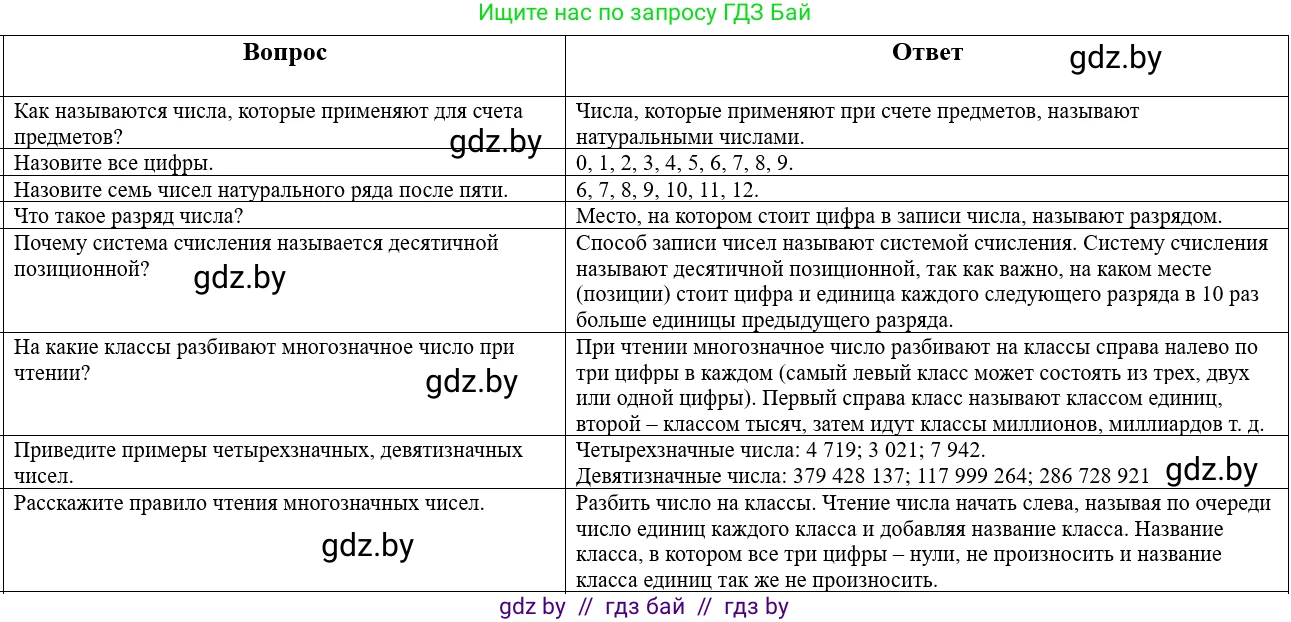 Ищите нас по запросу ГДЗ Бай

| Вопрос | Ответ gdz.by |
|---|---|
| Как называются числа, которые применяют для счета предметов? gdz.by | Числа, которые применяют при счете предметов, называют натуральными числами. |
| Назовите все цифры. | 0, 1, 2, 3, 4, 5, 6, 7, 8, 9. |
| Назовите семь чисел натурального ряда после пяти. | 6, 7, 8, 9, 10, 11, 12. |
| Что такое разряд числа? | Место, на котором стоит цифра в записи числа, называют разрядом. |
| Почему система счисления называется десятичной позиционной? gdz.by | Способ записи чисел называют системой счисления. Систему счисления называют десятичной позиционной, так как важно, на каком месте (позиции) стоит цифра и единица каждого следующего разряда в 10 раз больше единицы предыдущего разряда. |
| На какие классы разбивают многозначное число при чтении? gdz.by | При чтении многозначное число разбивают на классы справа налево по три цифры в каждом (самый левый класс может состоять из трех, двух или одной цифры). Первый справа класс называют классом единиц, второй – классом тысяч, затем идут классы миллионов, миллиардов т. д. |
| Приведите примеры четырехзначных, девятизначных чисел. | Четырехзначные числа: 4 719; 3 021; 7 942. Девятизначные числа: 379 428 137; 117 999 264; 286 728 921 gdz.by |
| Расскажите правило чтения многозначных чисел. gdz.by | Разбить число на классы. Чтение числа начать слева, называя по очереди число единиц каждого класса и добавляя название класса. Название класса, в котором все три цифры – нули, не произносить и название класса единиц так же не произносить. |

gdz by // гдз бай // гдз by